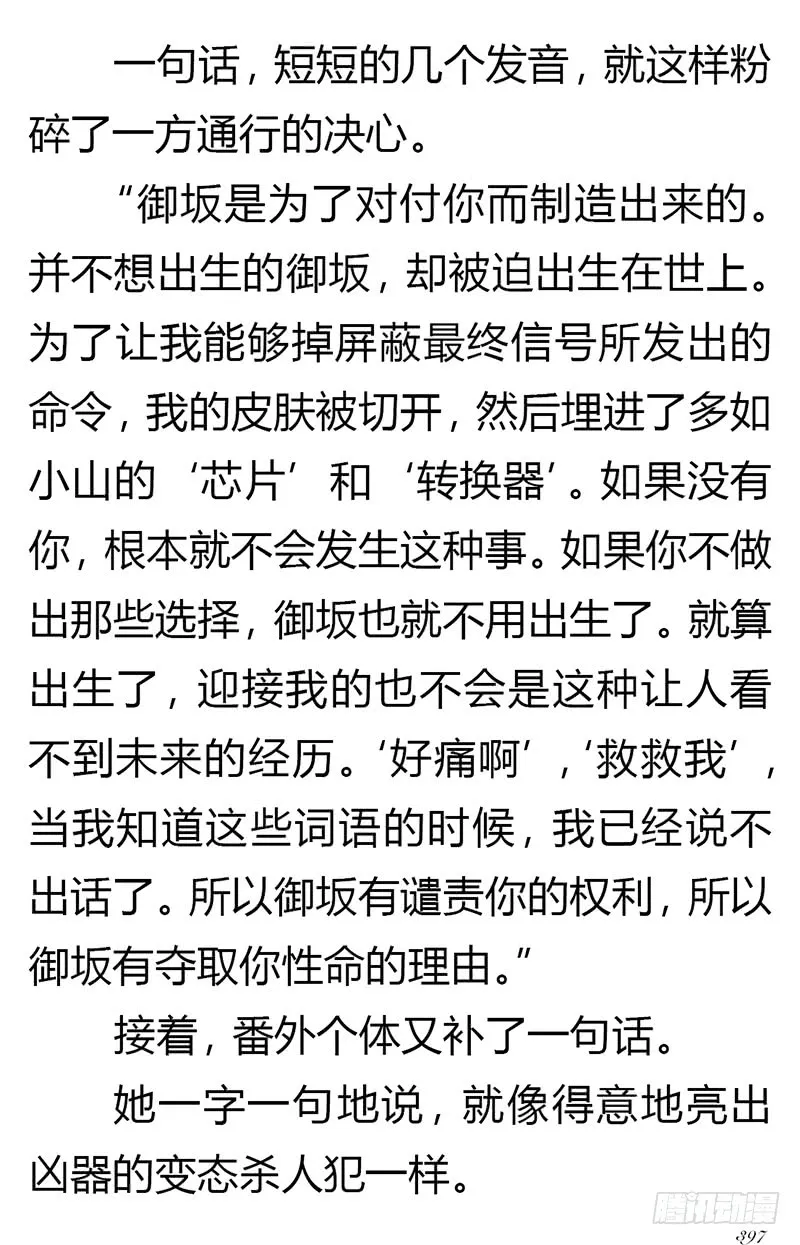 一句话，短短的几个发音，就这样粉碎了一方通行的决心。

“御坂是为了对付你而制造出来的。并不想出生的御坂，却被迫出生在世上。为了让我能够掉屏蔽最终信号所发出的命令，我的皮肤被切开，然后埋进了多如小山的‘芯片’和‘转换器’。如果没有你，根本就不会发生这种事。如果你不做出那些选择，御坂也就不用出生了。就算出生了，迎接我的也不会是这种让人看不到未来的经历。‘好痛啊’，‘救救我’，当我知道这些词语的时候，我已经说不出话了。所以御坂有谴责你的权利，所以御坂有夺取你性命的理由。”

接着，番外个体又补了一句话。

她一字一句地说，就像得意地亮出凶器的变态杀人犯一样。

腾讯动漫

397